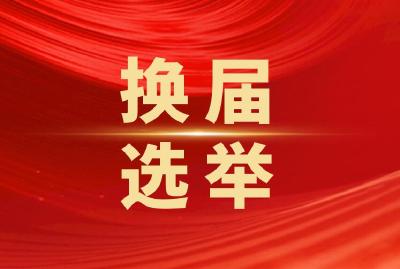 换届
选举